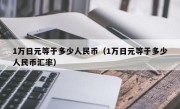 1万日元等于多少人民币（1万日元等于多少人民币汇率）